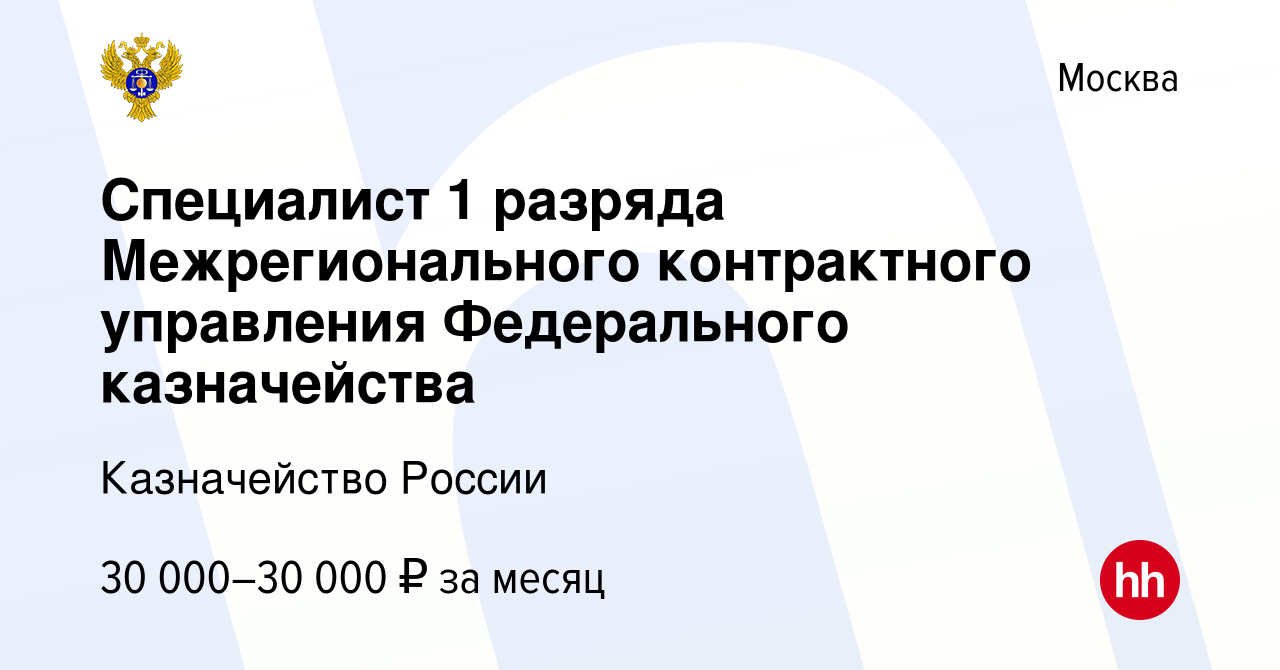 Москва

Специалист 1 разряда Межрегионального контрактного управления Федерального казначейства

Казначейство России

30 000–30 000 ₽ за месяц

hh